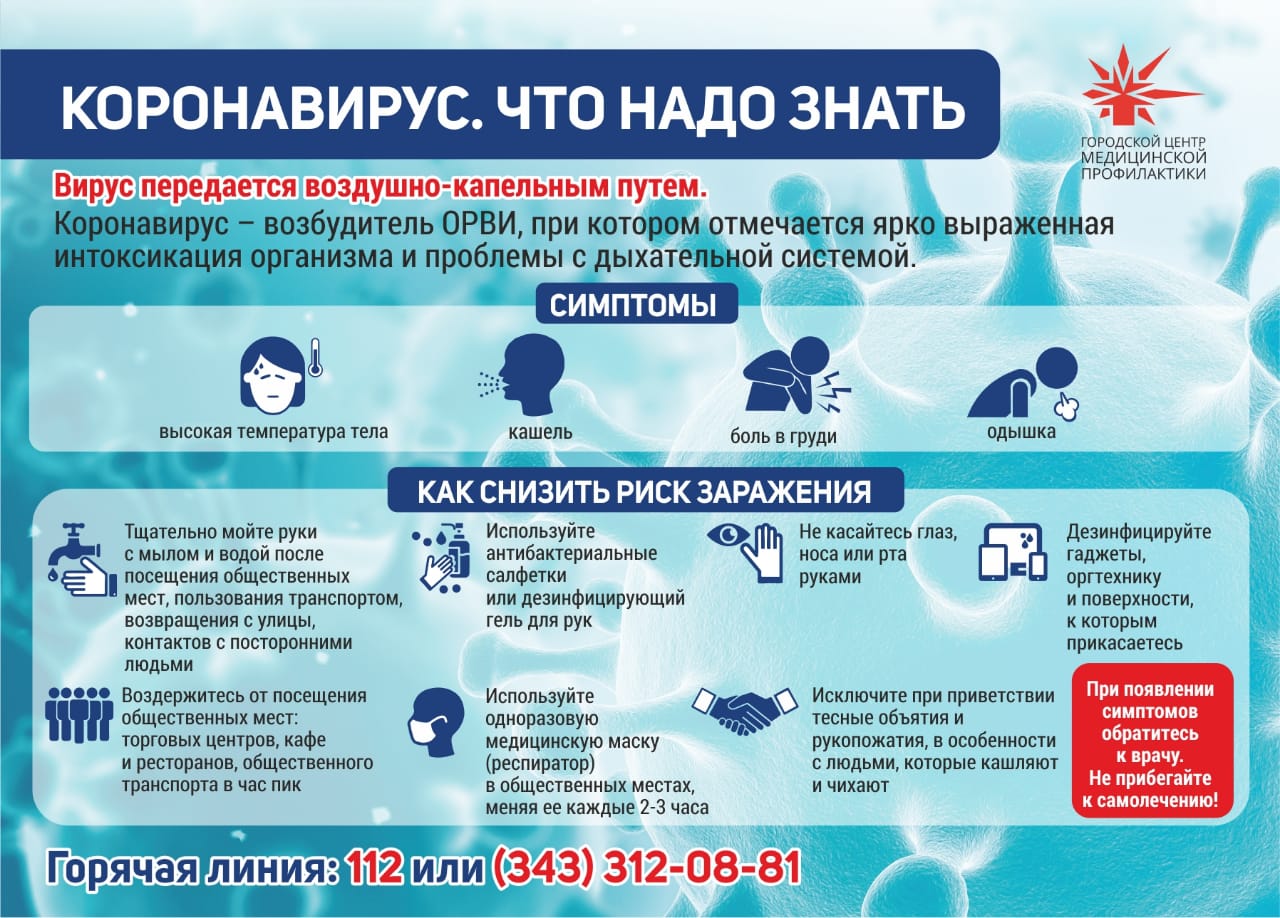 КОРОНАВИРУС. ЧТО НАДО ЗНАТЬ

ГОРОДСКОЙ ЦЕНТР МЕДИЦИНСКОЙ ПРОФИЛАКТИКИ

Вирус передается воздушно-капельным путем.
Коронавирус – возбудитель ОРВИ, при котором отмечается ярко выраженная интоксикация организма и проблемы с дыхательной системой.

СИМПТОМЫ

высокая температура тела

кашель

боль в груди

одышка

КАК СНИЗИТЬ РИСК ЗАРАЖЕНИЯ

Тщательно мойте руки с мылом и водой после посещения общественных мест, пользования транспортом, возвращения с улицы, контактов с посторонними людьми

Используйте антибактериальные салфетки или дезинфицирующий гель для рук

Не касайтесь глаз, носа или рта руками

Дезинфицируйте гаджеты, оргтехнику и поверхности, к которым прикасаетесь

Воздержитесь от посещения общественных мест: торговых центров, кафе и ресторанов, общественного транспорта в час пик

Используйте одноразовую медицинскую маску (респиратор) в общественных местах, меняя ее каждые 2-3 часа

Исключите при приветствии тесные объятия и рукопожатия, в особенности с людьми, которые кашляют и чихают

При появлении симптомов обратитесь к врачу. Не прибегайте к самолечению!

Горячая линия: 112 или (343) 312-08-81